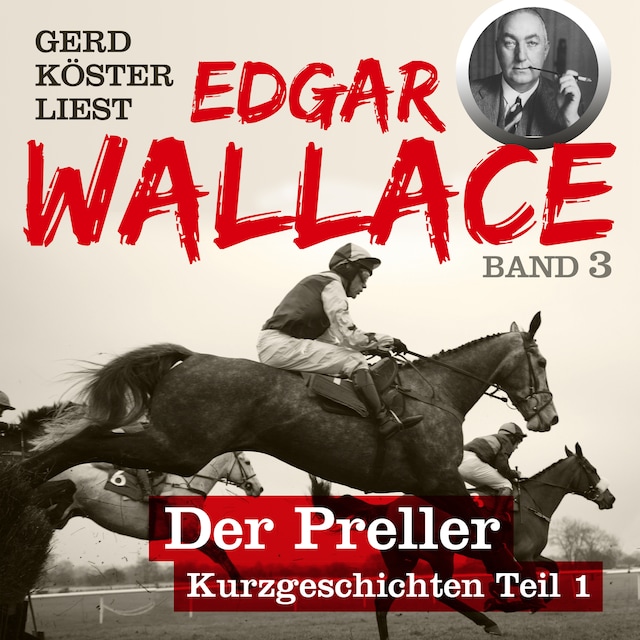 GERD KÖSTER LIEST

EDGAR WALLACE

BAND 3

6

Der Preller

Kurzgeschichten Teil 1